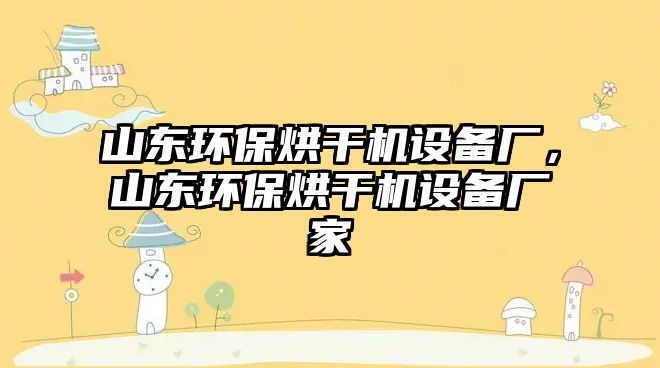 山东环保烘干机设备厂，山东环保烘干机设备厂家